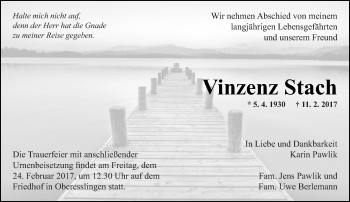 Halte mich nicht auf,
denn der Herr hat die Gnade
zu meiner Reise gegeben.

Wir nehmen Abschied von meinem
langjährigen Lebensgefährten
und unserem Freund

Vinzenz Stach

* 5. 4. 1930 † 11. 2. 2017

In Liebe und Dankbarkeit
Karin Pawlik

Fam. Jens Pawlik und
Fam. Uwe Berlemann

Die Trauerfeier mit anschließender Urnenbeisetzung findet am Freitag, dem 24. Februar 2017, um 12.30 Uhr auf dem Friedhof in Oberesslingen statt.